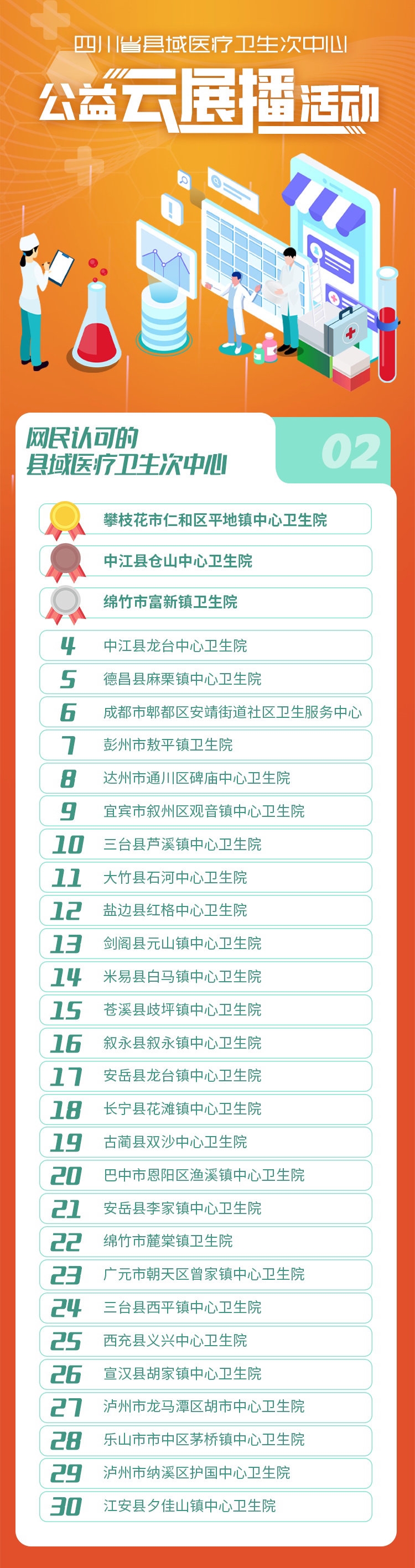 四川省县域医疗卫生次中心

公益云展播活动

网民认可的
县域医疗卫生次中心

02

攀枝花市仁和区平地镇中心卫生院

中江县仓山中心卫生院

绵竹市富新镇卫生院

4 中江县龙台中心卫生院

5 德昌县麻栗镇中心卫生院

6 成都市郫都区安靖街道社区卫生服务中心

7 彭州市敖平镇卫生院

8 达州市通川区碑庙中心卫生院

9 宜宾市叙州区观音镇中心卫生院

10 三台县芦溪镇中心卫生院

11 大竹县石河中心卫生院

12 盐边县红格中心卫生院

13 剑阁县元山镇中心卫生院

14 米易县白马镇中心卫生院

15 苍溪县歧坪镇中心卫生院

16 叙永县叙永镇中心卫生院

17 安岳县龙台镇中心卫生院

18 长宁县花滩镇中心卫生院

19 古蔺县双沙中心卫生院

20 巴中市恩阳区渔溪镇中心卫生院

21 安岳县李家镇中心卫生院

22 绵竹市麓棠镇卫生院

23 广元市朝天区曾家镇中心卫生院

24 三台县西平镇中心卫生院

25 西充县义兴中心卫生院

26 宣汉县胡家镇中心卫生院

27 泸州市龙马潭区胡市中心卫生院

28 乐山市市中区茅桥镇中心卫生院

29 泸州市纳溪区护国中心卫生院

30 江安县夕佳山镇中心卫生院